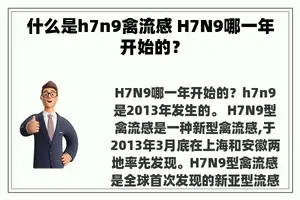 什么是h7n9禽流感 H7N9哪一年开始的？

H7N9哪一年开始的？h7n9是2013年发生的。 H7N9型禽流感是一种新型禽流感,于2013年3月底在上海和安徽两地率先发现。H7N9型禽流感是全球首次发现的新亚型流感